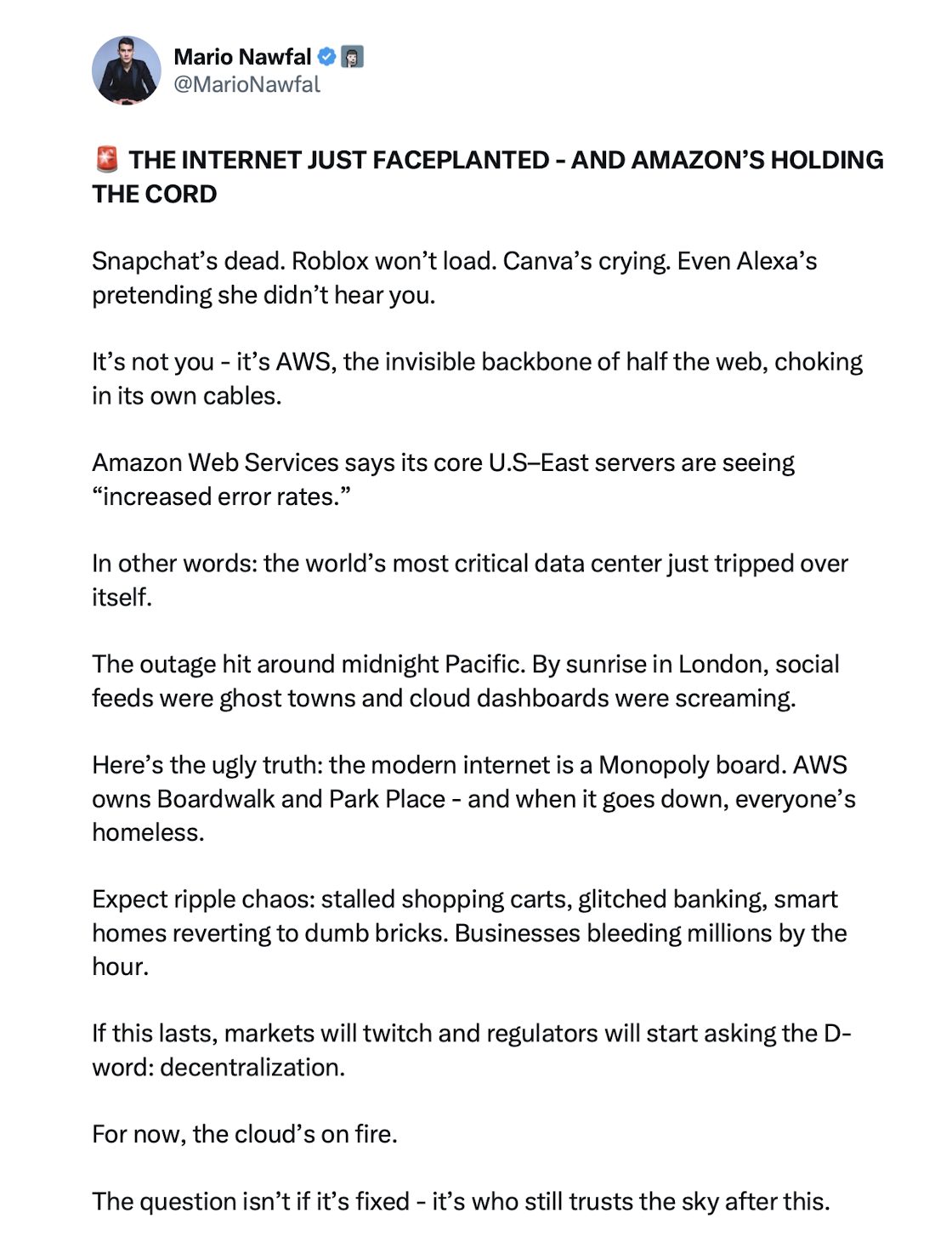 Mario Nawfal
@MarioNawfal

🚨 THE INTERNET JUST FACEPLANTED - AND AMAZON'S HOLDING THE CORD

Snapchat's dead. Roblox won't load. Canva's crying. Even Alexa's pretending she didn't hear you.

It's not you - it's AWS, the invisible backbone of half the web, choking in its own cables.

Amazon Web Services says its core U.S–East servers are seeing "increased error rates."

In other words: the world's most critical data center just tripped over itself.

The outage hit around midnight Pacific. By sunrise in London, social feeds were ghost towns and cloud dashboards were screaming.

Here's the ugly truth: the modern internet is a Monopoly board. AWS owns Boardwalk and Park Place - and when it goes down, everyone's homeless.

Expect ripple chaos: stalled shopping carts, glitched banking, smart homes reverting to dumb bricks. Businesses bleeding millions by the hour.

If this lasts, markets will twitch and regulators will start asking the D-word: decentralization.

For now, the cloud's on fire.

The question isn't if it's fixed - it's who still trusts the sky after this.